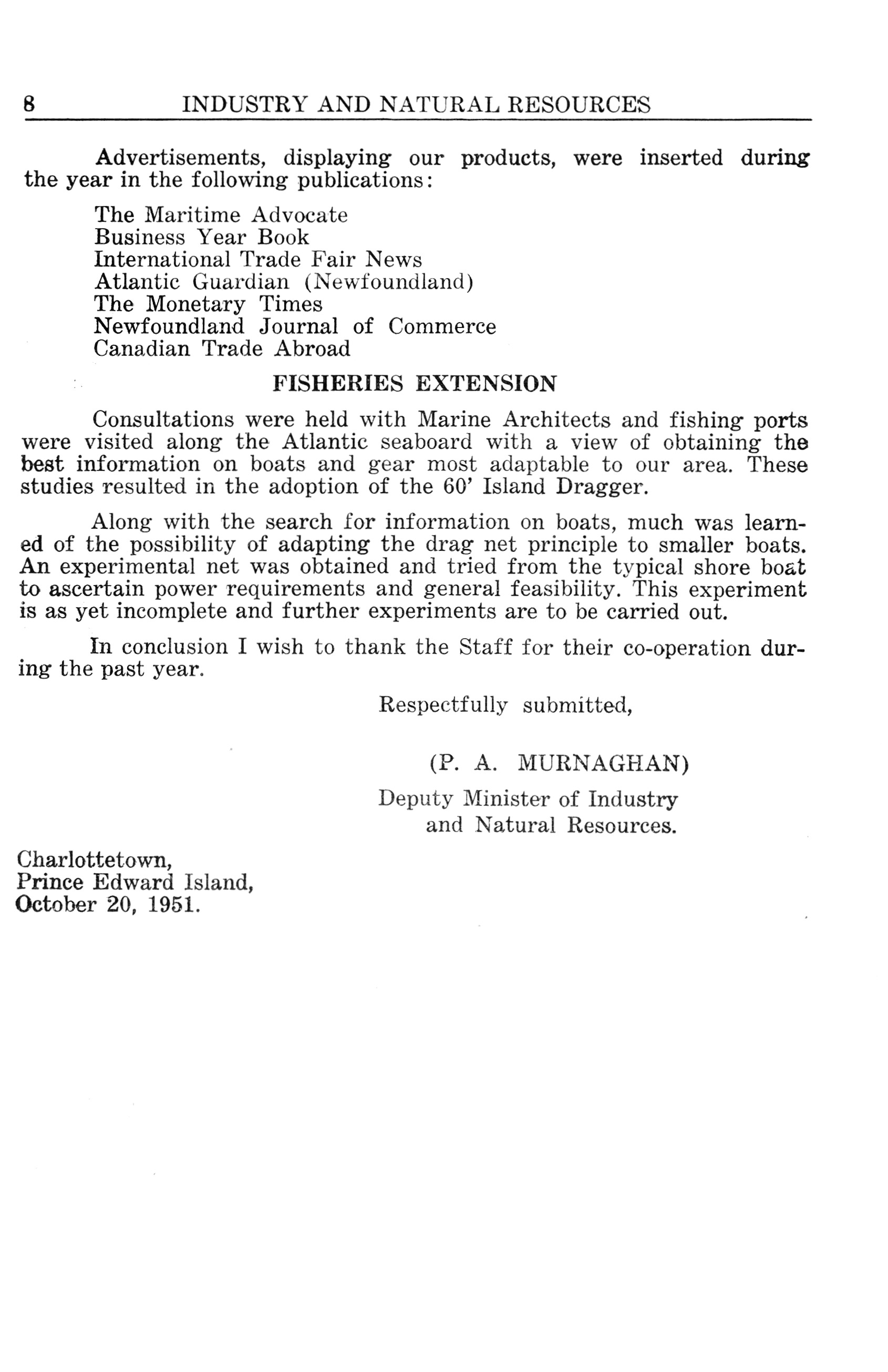 8 INDUSTRY AND NATURAL RESOURCES

Advertisements, displaying our products, were inserted during the year in the following publications:

The Maritime Advocate
Business Year Book
International Trade Fair News
Atlantic Guardian (Newfoundland)
The Monetary Times
Newfoundland Journal of Commerce
Canadian Trade Abroad

FISHERIES EXTENSION

Consultations were held with Marine Architects and fishing ports were visited along the Atlantic seaboard with a view of obtaining the best information on boats and gear most adaptable to our area. These studies resulted in the adoption of the 60' Island Dragger.

Along with the search for information on boats, much was learned of the possibility of adapting the drag net principle to smaller boats. An experimental net was obtained and tried from the typical shore boat to ascertain power requirements and general feasibility. This experiment is as yet incomplete and further experiments are to be carried out.

In conclusion I wish to thank the Staff for their co-operation during the past year.

Respectfully submitted,

(P. A. MURNAGHAN)
Deputy Minister of Industry and Natural Resources.

Charlottetown,
Prince Edward Island,
October 20, 1951.